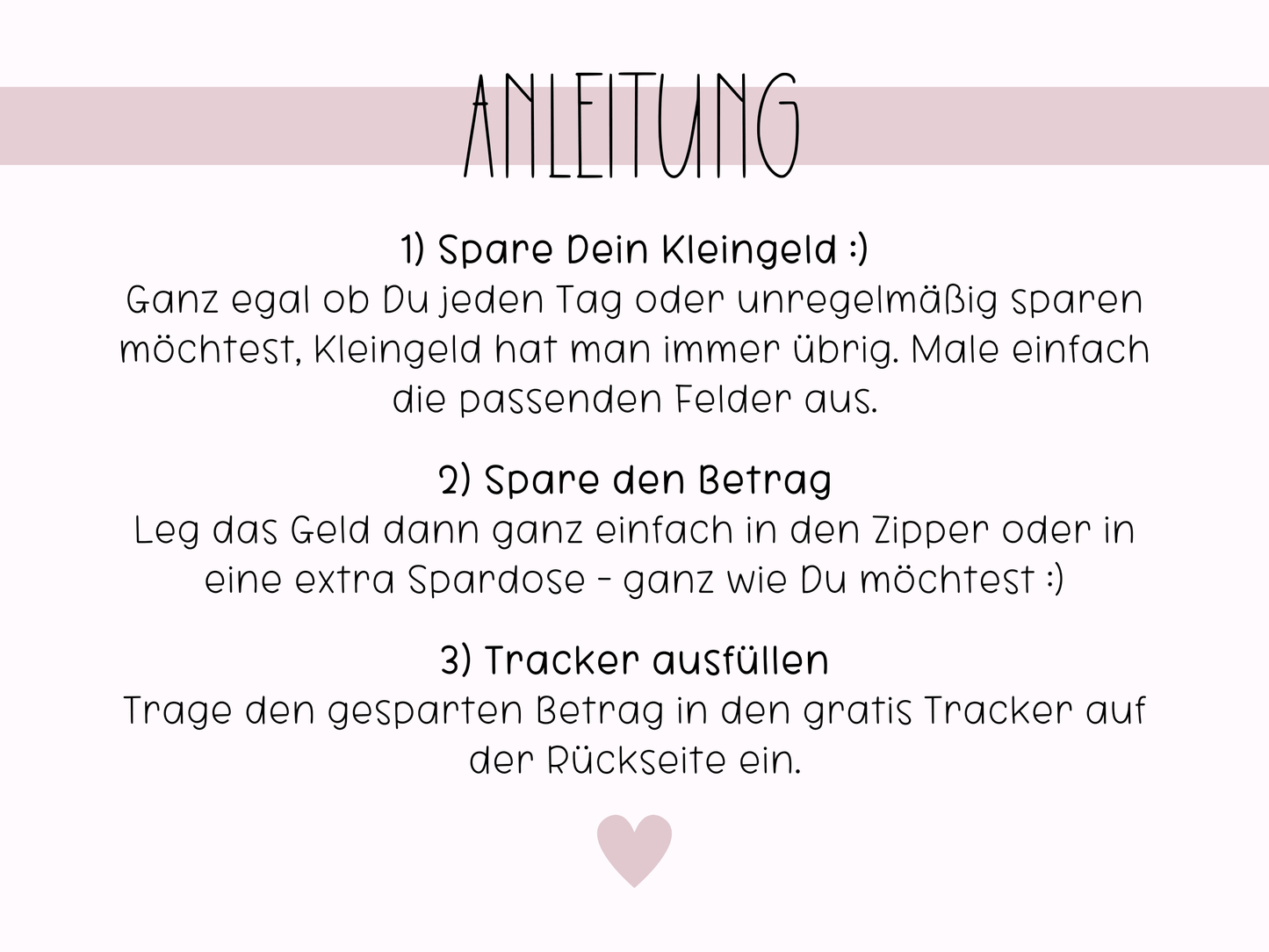 ANLEITUNG

1) Spare Dein Kleingeld :)
Ganz egal ob Du jeden Tag oder unregelmäßig sparen möchtest, Kleingeld hat man immer übrig. Male einfach die passenden Felder aus.

2) Spare den Betrag
Leg das Geld dann ganz einfach in den Zipper oder in eine extra Spardose - ganz wie Du möchtest :)

3) Tracker ausfüllen
Trage den gesparten Betrag in den gratis Tracker auf der Rückseite ein.